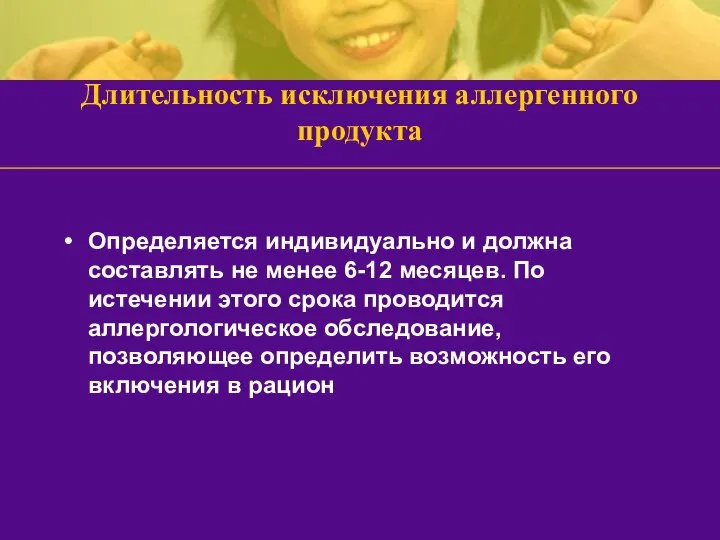 Длительность исключения аллергенного продукта

• Определяется индивидуально и должна составлять не менее 6-12 месяцев. По истечении этого срока проводится аллергологическое обследование, позволяющее определить возможность его включения в рацион